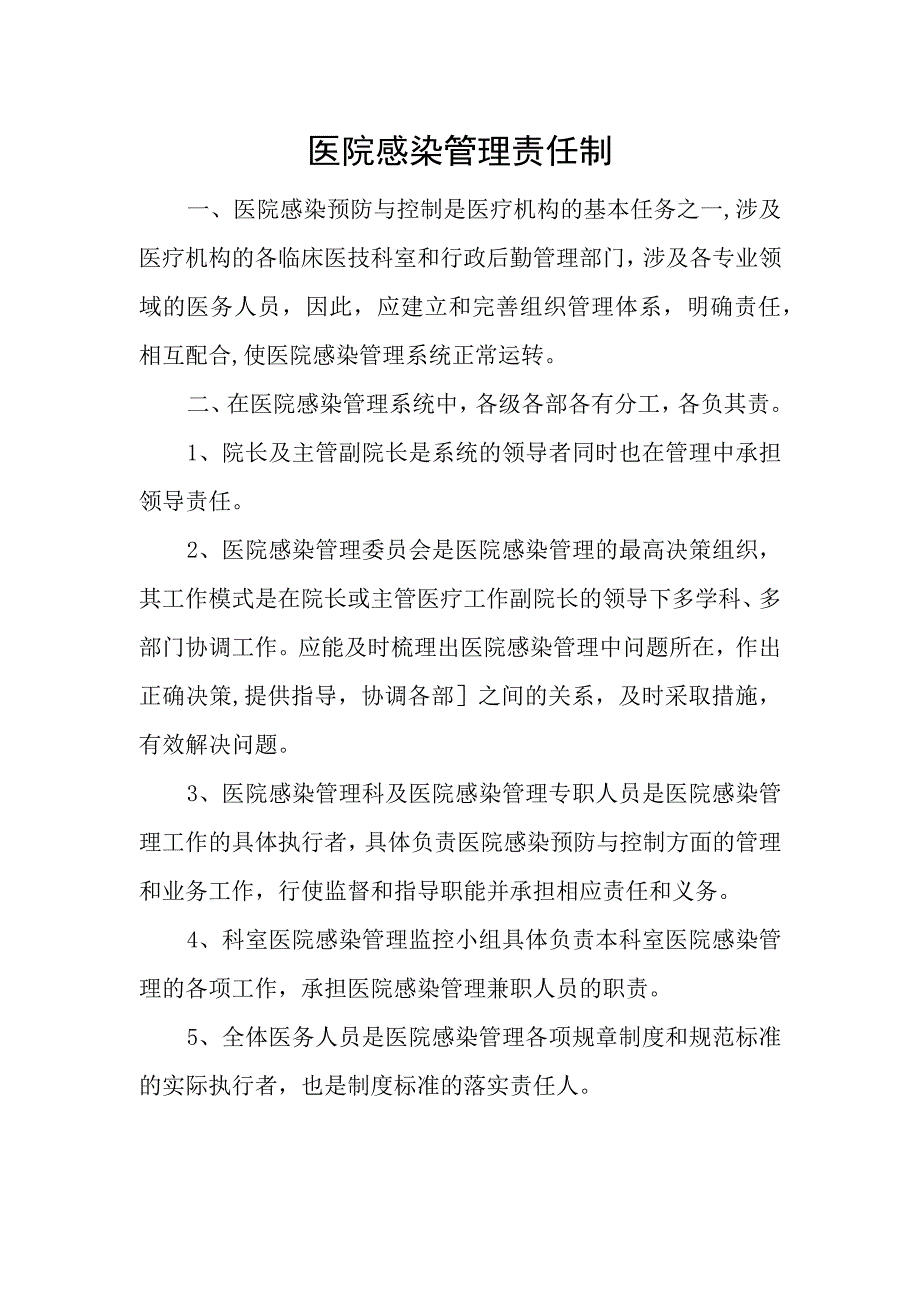 医院感染管理责任制

一、医院感染预防与控制是医疗机构的基本任务之一,涉及医疗机构的各临床医技科室和行政后勤管理部门，涉及各专业领域的医务人员，因此，应建立和完善组织管理体系，明确责任，相互配合,使医院感染管理系统正常运转。

二、在医院感染管理系统中，各级各部各有分工，各负其责。

1、院长及主管副院长是系统的领导者同时也在管理中承担领导责任。

2、医院感染管理委员会是医院感染管理的最高决策组织，其工作模式是在院长或主管医疗工作副院长的领导下多学科、多部门协调工作。应能及时梳理出医院感染管理中问题所在，作出正确决策,提供指导，协调各部］之间的关系，及时采取措施，有效解决问题。

3、医院感染管理科及医院感染管理专职人员是医院感染管理工作的具体执行者，具体负责医院感染预防与控制方面的管理和业务工作，行使监督和指导职能并承担相应责任和义务。

4、科室医院感染管理监控小组具体负责本科室医院感染管理的各项工作，承担医院感染管理兼职人员的职责。

5、全体医务人员是医院感染管理各项规章制度和规范标准的实际执行者，也是制度标准的落实责任人。